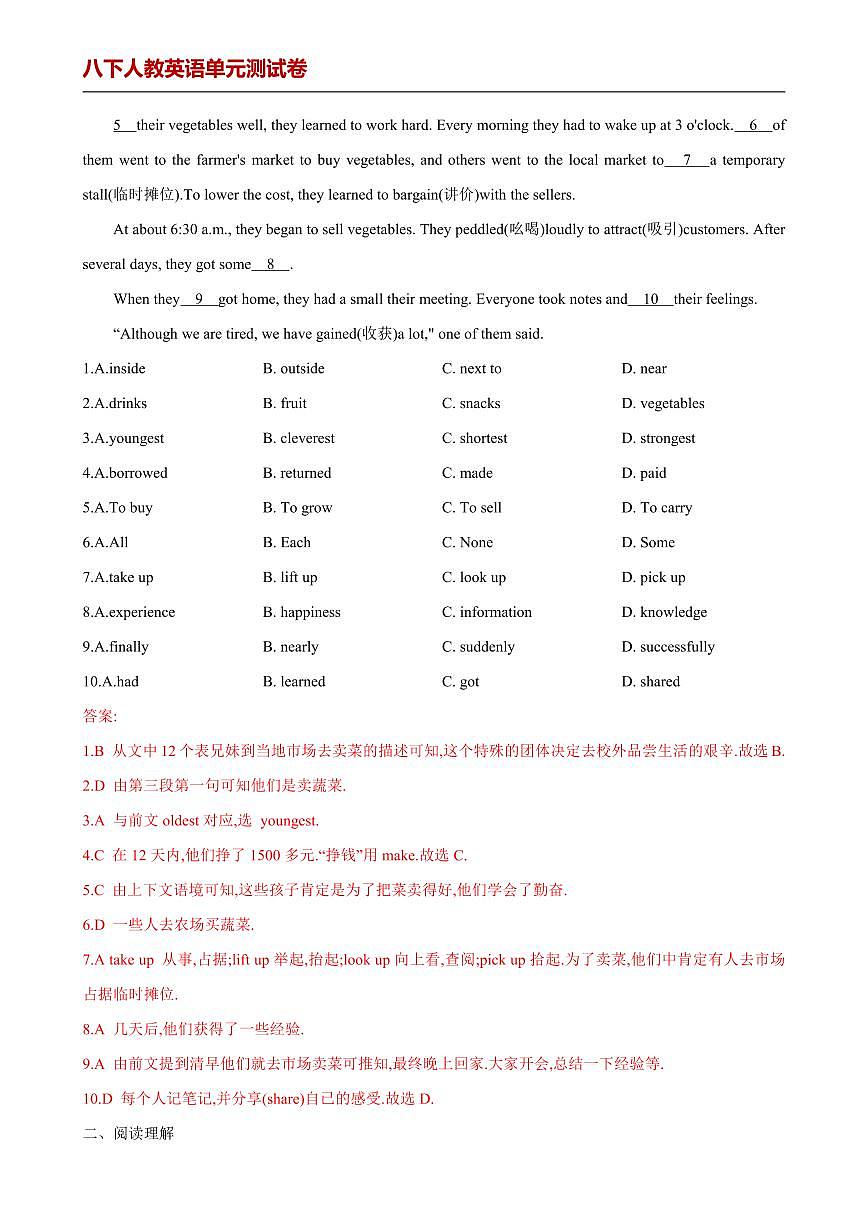 八下人教英语单元测试卷

5 their vegetables well, they learned to work hard. Every morning they had to wake up at 3 o'clock. 6 of them went to the farmer's market to buy vegetables, and others went to the local market to 7 a temporary stall(临时摊位).To lower the cost, they learned to bargain(讲价)with the sellers.

At about 6:30 a.m., they began to sell vegetables. They peddled(吆喝)loudly to attract(吸引)customers. After several days, they got some 8 .

When they 9 got home, they had a small their meeting. Everyone took notes and 10 their feelings.

"Although we are tired, we have gained(收获)a lot," one of them said.

1.A.inside B. outside C. next to D. near

2.A.drinks B. fruit C. snacks D. vegetables

3.A.youngest B. cleverest C. shortest D. strongest

4.A.borrowed B. returned C. made D. paid

5.A.To buy B. To grow C. To sell D. To carry

6.A.All B. Each C. None D. Some

7.A.take up B. lift up C. look up D. pick up

8.A.experience B. happiness C. information D. knowledge

9.A.finally B. nearly C. suddenly D. successfully

10.A.had B. learned C. got D. shared

答案:

1.B 从文中12个表兄妹到当地市场去卖菜的描述可知,这个特殊的团体决定去校外品尝生活的艰辛.故选B.

2.D 由第三段第一句可知他们是卖蔬菜.

3.A 与前文oldest对应,选 youngest.

4.C 在12天内,他们挣了1500多元.“挣钱”用make.故选C.

5.C 由上下文语境可知,这些孩子肯定是为了把菜卖得好,他们学会了勤奋.

6.D 一些人去农场买蔬菜.

7.A take up 从事,占据;lift up举起,抬起;look up向上看,查阅;pick up拾起.为了卖菜,他们中肯定有人去市场占据临时摊位.

8.A 几天后,他们获得了一些经验.

9.A 由前文提到清早他们就去市场卖菜可推知,最终晚上回家.大家开会,总结一下经验等.

10.D 每个人记笔记,并分享(share)自己的感受.故选D.

二、阅读理解